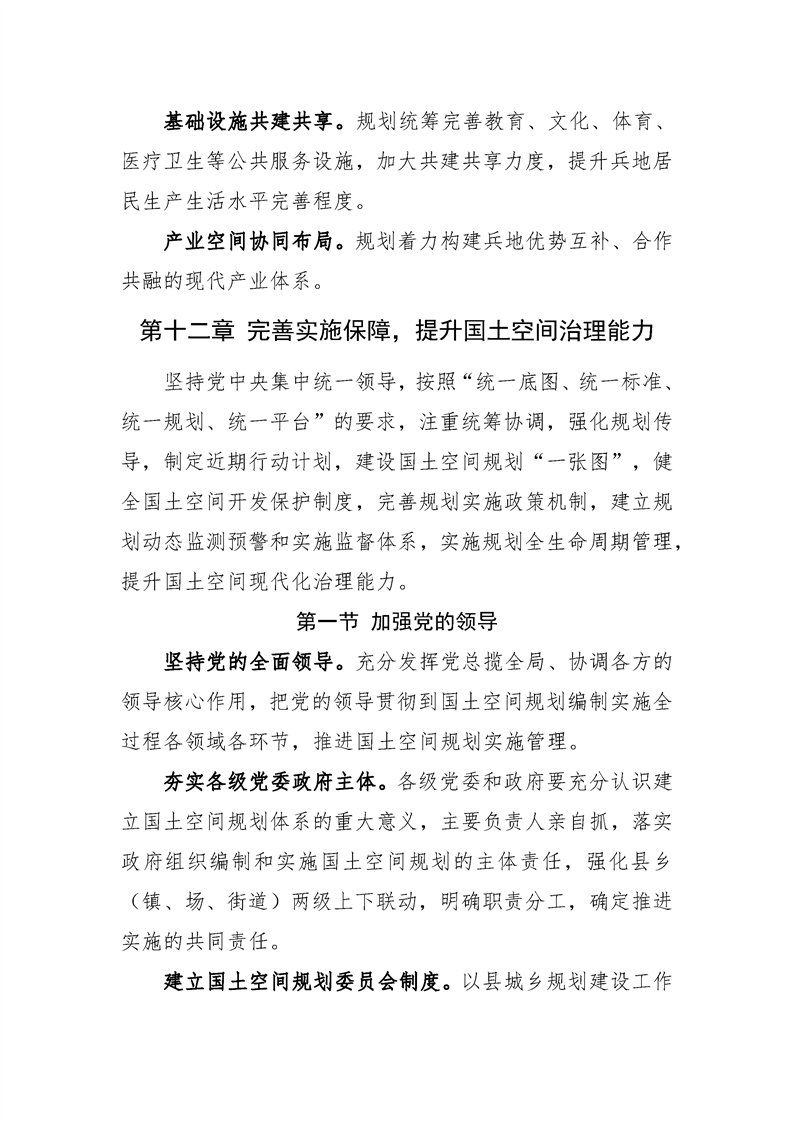 基础设施共建共享。规划统筹完善教育、文化、体育、医疗卫生等公共服务设施，加大共建共享力度，提升兵地居民生产生活水平完善程度。

产业空间协同布局。规划着力构建兵地优势互补、合作共融的现代产业体系。

第十二章 完善实施保障，提升国土空间治理能力

坚持党中央集中统一领导，按照“统一底图、统一标准、统一规划、统一平台”的要求，注重统筹协调，强化规划传导，制定近期行动计划，建设国土空间规划“一张图”，健全国土空间开发保护制度，完善规划实施政策机制，建立规划动态监测预警和实施监督体系，实施规划全生命周期管理，提升国土空间现代化治理能力。

第一节 加强党的领导

坚持党的全面领导。充分发挥党总揽全局、协调各方的领导核心作用，把党的领导贯彻到国土空间规划编制实施全过程各领域各环节，推进国土空间规划实施管理。

夯实各级党委政府主体。各级党委和政府要充分认识建立国土空间规划体系的重大意义，主要负责人亲自抓，落实政府组织编制和实施国土空间规划的主体责任，强化县乡（镇、场、街道）两级上下联动，明确职责分工，确定推进实施的共同责任。

建立国土空间规划委员会制度。以县城乡规划建设工作